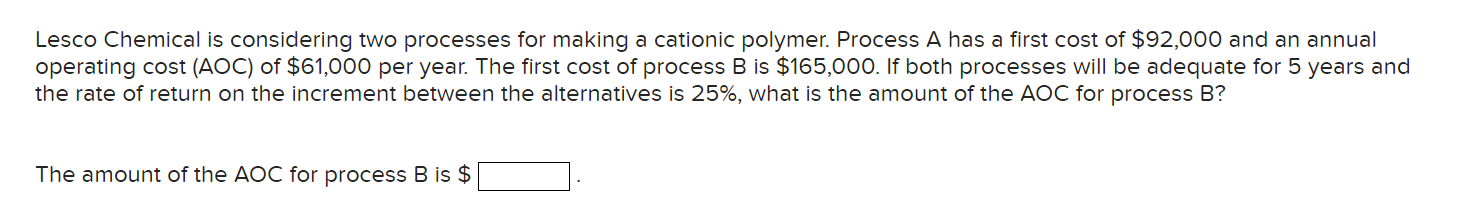 Lesco Chemical is considering two processes for making a cationic polymer. Process A has a first cost of \$92,000 and an annual operating cost (AOC) of \$61,000 per year. The first cost of process B is \$165,000. If both processes will be adequate for 5 years and the rate of return on the increment between the alternatives is 25%, what is the amount of the AOC for process B?

The amount of the AOC for process B is \$ .